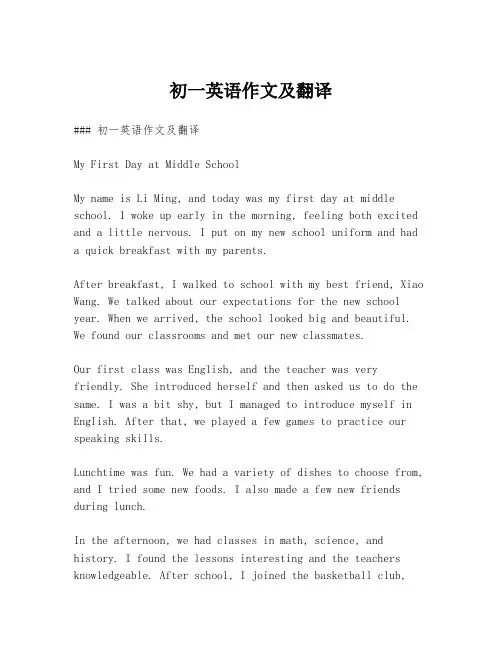 初一英语作文及翻译

### 初一英语作文及翻译

My First Day at Middle School

My name is Li Ming, and today was my first day at middle school. I woke up early in the morning, feeling both excited and a little nervous. I put on my new school uniform and had a quick breakfast with my parents.

After breakfast, I walked to school with my best friend, Xiao Wang. We talked about our expectations for the new school year. When we arrived, the school looked big and beautiful. We found our classrooms and met our new classmates.

Our first class was English, and the teacher was very friendly. She introduced herself and then asked us to do the same. I was a bit shy, but I managed to introduce myself in English. After that, we played a few games to practice our speaking skills.

Lunchtime was fun. We had a variety of dishes to choose from, and I tried some new foods. I also made a few new friends during lunch.

In the afternoon, we had classes in math, science, and history. I found the lessons interesting and the teachers knowledgeable. After school, I joined the basketball club,